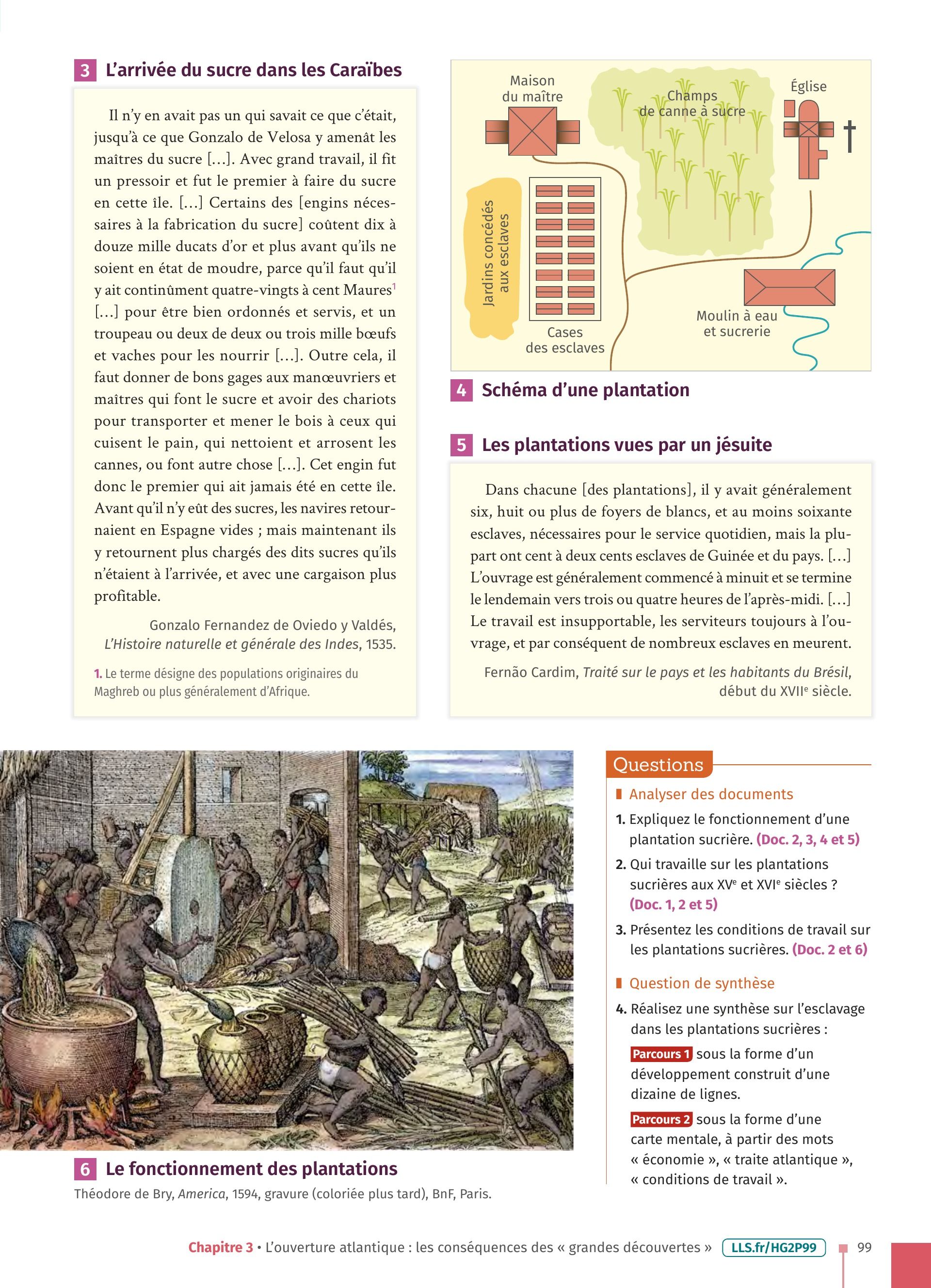 3 L'arrivée du sucre dans les Caraïbes

Il n'y en avait pas un qui savait ce que c'était, jusqu'à ce que Gonzalo de Velosa y amenât les maîtres du sucre [...]. Avec grand travail, il fit un pressoir et fut le premier à faire du sucre en cette île. [...] Certains des [engins nécessaires à la fabrication du sucre] coûtent dix à douze mille ducats d'or et plus avant qu'ils ne soient en état de moudre, parce qu'il faut qu'il y ait continûment quatre-vingts à cent Maures$^1$ [...] pour être bien ordonnés et servis, et un troupeau ou deux de deux ou trois mille bœufs et vaches pour les nourrir [...]. Outre cela, il faut donner de bons gages aux manœuvriers et maîtres qui font le sucre et avoir des chariots pour transporter et mener le bois à ceux qui cuisent le pain, qui nettoient et arrosent les cannes, ou font autre chose [...]. Cet engin fut donc le premier qui ait jamais été en cette île. Avant qu'il n'y eût des sucres, les navires retournaient en Espagne vides ; mais maintenant ils y retournent plus chargés des dits sucres qu'ils n'étaient à l'arrivée, et avec une cargaison plus profitable.

Gonzalo Fernandez de Oviedo y Valdés, L'Histoire naturelle et générale des Indes, 1535.

1. Le terme désigne des populations originaires du Maghreb ou plus généralement d'Afrique.

Maison du maître
Champs de canne à sucre
Église
Jardins concédés aux esclaves
Cases des esclaves
Moulin à eau et sucrerie

4 Schéma d'une plantation

5 Les plantations vues par un jésuite

Dans chacune [des plantations], il y avait généralement six, huit ou plus de foyers de blancs, et au moins soixante esclaves, nécessaires pour le service quotidien, mais la plupart ont cent à deux cents esclaves de Guinée et du pays. [...] L'ouvrage est généralement commencé à minuit et se termine le lendemain vers trois ou quatre heures de l'après-midi. [...] Le travail est insupportable, les serviteurs toujours à l'ouvrage, et par conséquent de nombreux esclaves en meurent.

Fernão Cardim, Traité sur le pays et les habitants du Brésil, début du XVII$^e$ siècle.

6 Le fonctionnement des plantations
Théodore de Bry, America, 1594, gravure (coloriée plus tard), BnF, Paris.

Questions
Analyser des documents
1. Expliquez le fonctionnement d'une plantation sucrière. (Doc. 2, 3, 4 et 5)
2. Qui travaille sur les plantations sucrières aux XV$^e$ et XVI$^e$ siècles ? (Doc. 1, 2 et 5)
3. Présentez les conditions de travail sur les plantations sucrières. (Doc. 2 et 6)

Question de synthèse
4. Réalisez une synthèse sur l'esclavage dans les plantations sucrières :
Parcours 1 sous la forme d'un développement construit d'une dizaine de lignes.
Parcours 2 sous la forme d'une carte mentale, à partir des mots « économie », « traite atlantique », « conditions de travail ».

Chapitre 3 • L'ouverture atlantique : les conséquences des « grandes découvertes » LLS.fr/HG2P99 99